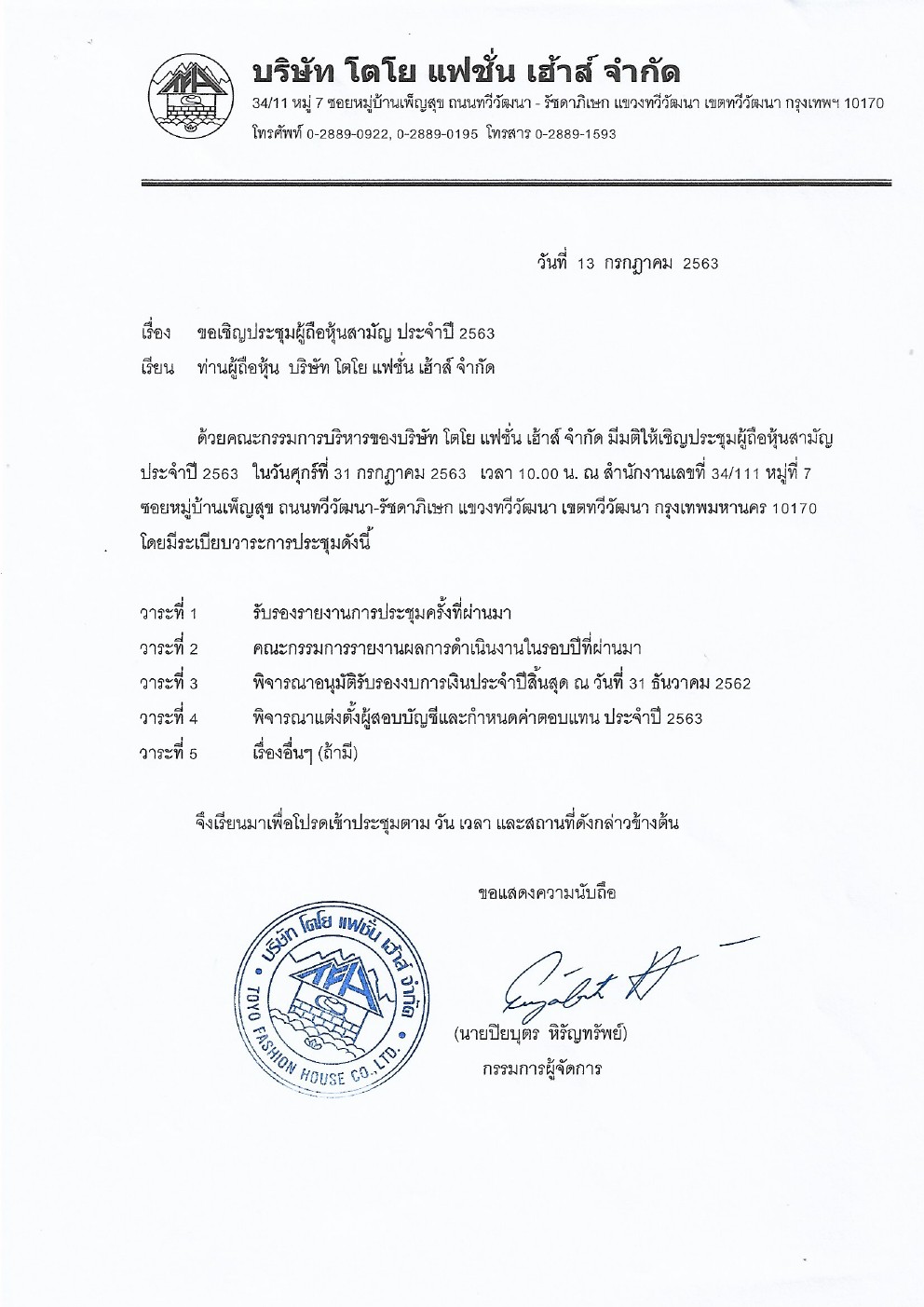 บริษัท โตโย แฟชั่น เฮ้าส์ จำกัด
34/11 หมู่ 7 ซอยหมู่บ้านเพ็ญสุข ถนนทวีวัฒนา - รัชดาภิเษก แขวงทวีวัฒนา เขตทวีวัฒนา กรุงเทพฯ 10170
โทรศัพท์ 0-2889-0922, 0-2889-0195 โทรสาร 0-2889-1593

วันที่ 13 กรกฎาคม 2563

เรื่อง ขอเชิญประชุมผู้ถือหุ้นสามัญ ประจำปี 2563
เรียน ท่านผู้ถือหุ้น บริษัท โตโย แฟชั่น เฮ้าส์ จำกัด

ด้วยคณะกรรมการบริหารของบริษัท โตโย แฟชั่น เฮ้าส์ จำกัด มีมติให้เชิญประชุมผู้ถือหุ้นสามัญ ประจำปี 2563 ในวันศุกร์ที่ 31 กรกฎาคม 2563 เวลา 10.00 น. ณ สำนักงานเลขที่ 34/111 หมู่ที่ 7 ซอยหมู่บ้านเพ็ญสุข ถนนทวีวัฒนา-รัชดาภิเษก แขวงทวีวัฒนา เขตทวีวัฒนา กรุงเทพมหานคร 10170 โดยมีระเบียบวาระการประชุมดังนี้

วาระที่ 1 รับรองรายงานการประชุมครั้งที่ผ่านมา
วาระที่ 2 คณะกรรมการรายงานผลการดำเนินงานในรอบปีที่ผ่านมา
วาระที่ 3 พิจารณาอนุมัติรับรองงบการเงินประจำปีสิ้นสุด ณ วันที่ 31 ธันวาคม 2562
วาระที่ 4 พิจารณาแต่งตั้งผู้สอบบัญชีและกำหนดค่าตอบแทน ประจำปี 2563
วาระที่ 5 เรื่องอื่นๆ (ถ้ามี)

จึงเรียนมาเพื่อโปรดเข้าประชุมตาม วัน เวลา และสถานที่ดังกล่าวข้างต้น

ขอแสดงความนับถือ

บริษัท โตโย แฟชั่น เฮ้าส์ จำกัด
TOYO FASHION HOUSE CO.,LTD.

(นายปิยบุตร หิรัญทรัพย์)
กรรมการผู้จัดการ